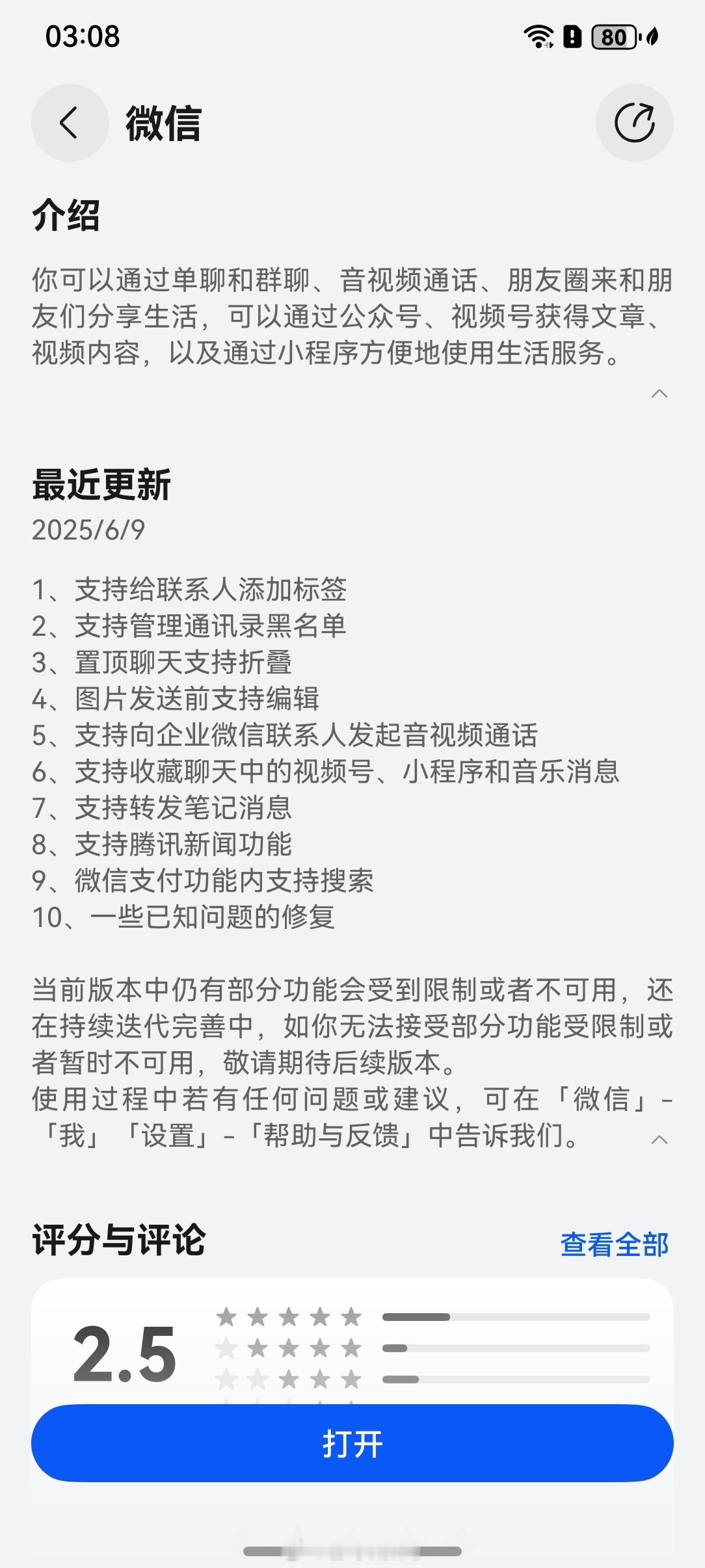 03:08 80

微信

介绍

你可以通过单聊和群聊、音视频通话、朋友圈来和朋友们分享生活，可以通过公众号、视频号获得文章、视频内容，以及通过小程序方便地使用生活服务。

最近更新
2025/6/9

1、支持给联系人添加标签
2、支持管理通讯录黑名单
3、置顶聊天支持折叠
4、图片发送前支持编辑
5、支持向企业微信联系人发起音视频通话
6、支持收藏聊天中的视频号、小程序和音乐消息
7、支持转发笔记消息
8、支持腾讯新闻功能
9、微信支付功能内支持搜索
10、一些已知问题的修复

当前版本中仍有部分功能会受到限制或者不可用，还在持续迭代完善中，如你无法接受部分功能受限制或者暂时不可用，敬请期待后续版本。
使用过程中若有任何问题或建议，可在「微信」-「我」「设置」-「帮助与反馈」中告诉我们。

评分与评论
查看全部

2.5

打开